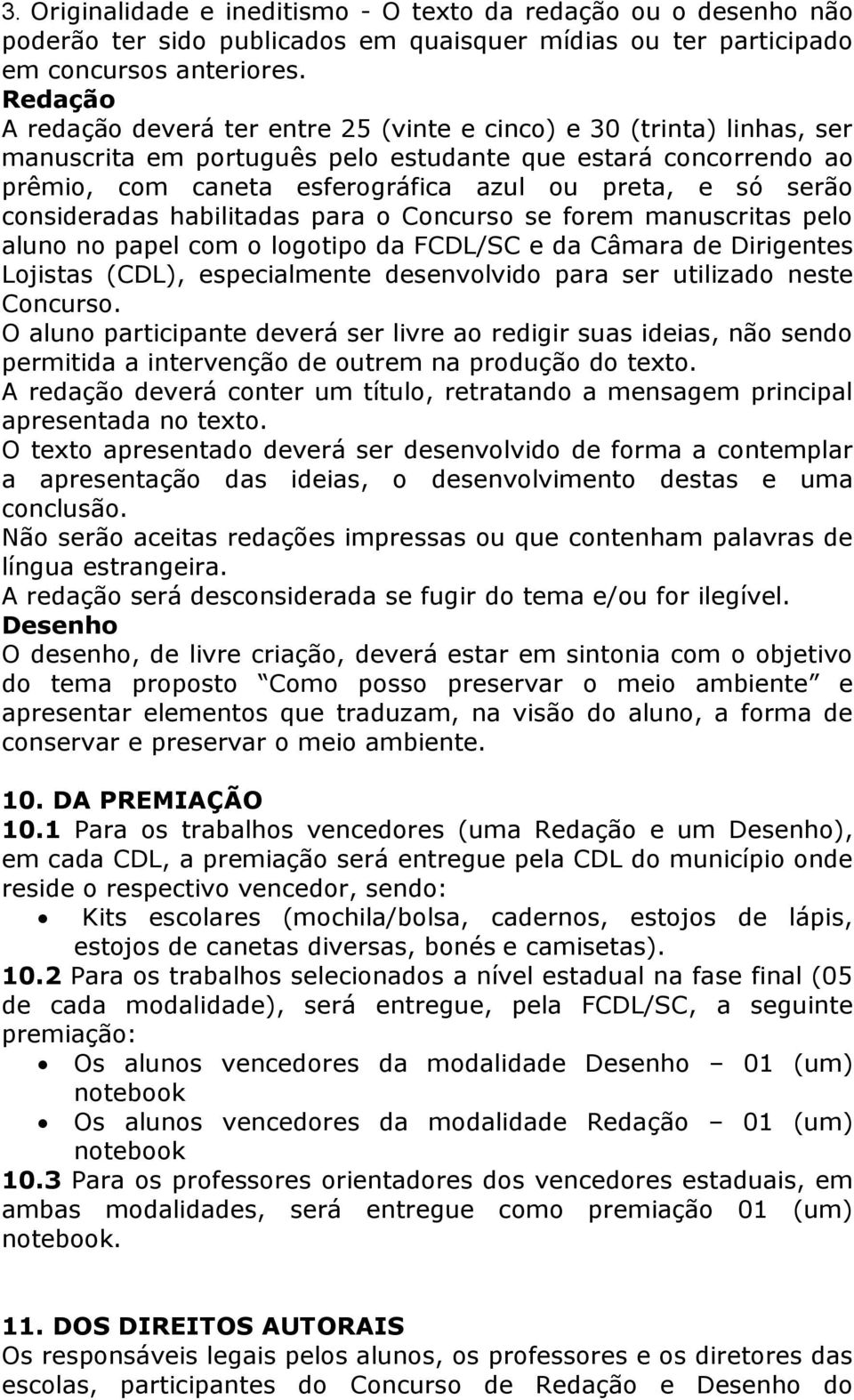 3. Originalidade e ineditismo - O texto da redação ou o desenho não poderão ter sido publicados em quaisquer mídias ou ter participado em concursos anteriores.
Redação
A redação deverá ter entre 25 (vinte e cinco) e 30 (trinta) linhas, ser manuscrita em português pelo estudante que estará concorrendo ao prêmio, com caneta esferográfica azul ou preta, e só serão consideradas habilitadas para o Concurso se forem manuscritas pelo aluno no papel com o logotipo da FCDL/SC e da Câmara de Dirigentes Lojistas (CDL), especialmente desenvolvido para ser utilizado neste Concurso.
O aluno participante deverá ser livre ao redigir suas ideias, não sendo permitida a intervenção de outrem na produção do texto.
A redação deverá conter um título, retratando a mensagem principal apresentada no texto.
O texto apresentado deverá ser desenvolvido de forma a contemplar a apresentação das ideias, o desenvolvimento destas e uma conclusão.
Não serão aceitas redações impressas ou que contenham palavras de língua estrangeira.
A redação será desconsiderada se fugir do tema e/ou for ilegível.
Desenho
O desenho, de livre criação, deverá estar em sintonia com o objetivo do tema proposto “Como posso preservar o meio ambiente” e apresentar elementos que traduzam, na visão do aluno, a forma de conservar e preservar o meio ambiente.

10. DA PREMIAÇÃO
10.1 Para os trabalhos vencedores (uma Redação e um Desenho), em cada CDL, a premiação será entregue pela CDL do município onde reside o respectivo vencedor, sendo:
• Kits escolares (mochila/bolsa, cadernos, estojos de lápis, estojos de canetas diversas, bonés e camisetas).
10.2 Para os trabalhos selecionados a nível estadual na fase final (05 de cada modalidade), será entregue, pela FCDL/SC, a seguinte premiação:
• Os alunos vencedores da modalidade Desenho – 01 (um) notebook
• Os alunos vencedores da modalidade Redação – 01 (um) notebook
10.3 Para os professores orientadores dos vencedores estaduais, em ambas modalidades, será entregue como premiação 01 (um) notebook.

11. DOS DIREITOS AUTORAIS
Os responsáveis legais pelos alunos, os professores e os diretores das escolas, participantes do Concurso de Redação e Desenho do